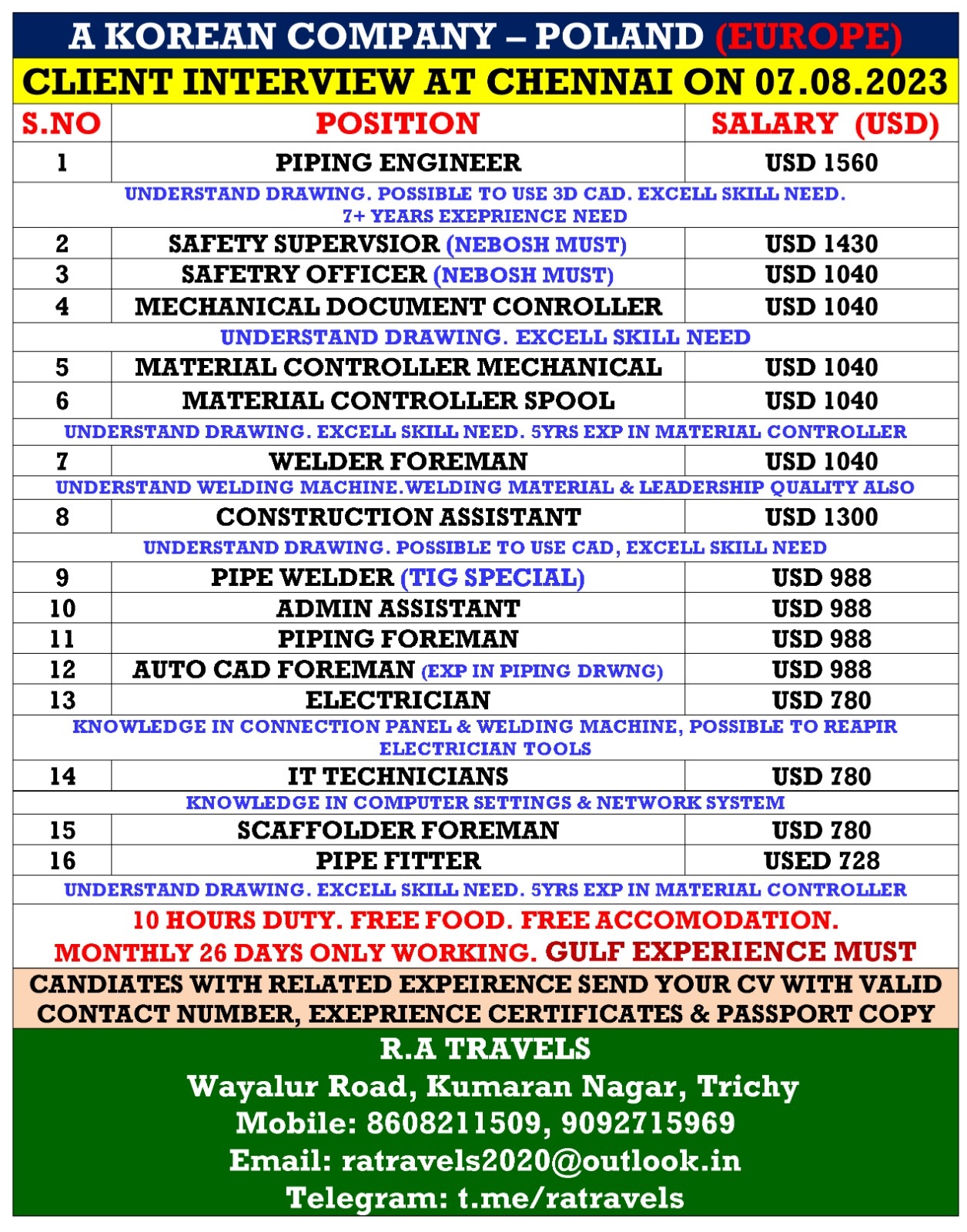 A KOREAN COMPANY – POLAND (EUROPE)

CLIENT INTERVIEW AT CHENNAI ON 07.08.2023

| S.NO | POSITION | SALARY (USD) |
|---|---|---|
| 1 | PIPING ENGINEER | USD 1560 |
| UNDERSTAND DRAWING. POSSIBLE TO USE 3D CAD. EXCELL SKILL NEED. 7+ YEARS EXEPRIENCE NEED | | |
| 2 | SAFETY SUPERVSIOR (NEBOSH MUST) | USD 1430 |
| 3 | SAFETRY OFFICER (NEBOSH MUST) | USD 1040 |
| 4 | MECHANICAL DOCUMENT CONROLLER | USD 1040 |
| UNDERSTAND DRAWING. EXCELL SKILL NEED | | |
| 5 | MATERIAL CONTROLLER MECHANICAL | USD 1040 |
| 6 | MATERIAL CONTROLLER SPOOL | USD 1040 |
| UNDERSTAND DRAWING. EXCELL SKILL NEED. 5YRS EXP IN MATERIAL CONTROLLER | | |
| 7 | WELDER FOREMAN | USD 1040 |
| UNDERSTAND WELDING MACHINE.WELDING MATERIAL & LEADERSHIP QUALITY ALSO | | |
| 8 | CONSTRUCTION ASSISTANT | USD 1300 |
| UNDERSTAND DRAWING. POSSIBLE TO USE CAD, EXCELL SKILL NEED | | |
| 9 | PIPE WELDER (TIG SPECIAL) | USD 988 |
| 10 | ADMIN ASSISTANT | USD 988 |
| 11 | PIPING FOREMAN | USD 988 |
| 12 | AUTO CAD FOREMAN (EXP IN PIPING DRWNG) | USD 988 |
| 13 | ELECTRICIAN | USD 780 |
| KNOWLEDGE IN CONNECTION PANEL & WELDING MACHINE, POSSIBLE TO REAPIR ELECTRICIAN TOOLS | | |
| 14 | IT TECHNICIANS | USD 780 |
| KNOWLEDGE IN COMPUTER SETTINGS & NETWORK SYSTEM | | |
| 15 | SCAFFOLDER FOREMAN | USD 780 |
| 16 | PIPE FITTER | USED 728 |
| UNDERSTAND DRAWING. EXCELL SKILL NEED. 5YRS EXP IN MATERIAL CONTROLLER | | |

10 HOURS DUTY. FREE FOOD. FREE ACCOMODATION.
MONTHLY 26 DAYS ONLY WORKING. GULF EXPERIENCE MUST

CANDIATES WITH RELATED EXPEIRENCE SEND YOUR CV WITH VALID CONTACT NUMBER, EXEPRIENCE CERTIFICATES & PASSPORT COPY

R.A TRAVELS
Wayalur Road, Kumaran Nagar, Trichy
Mobile: 8608211509, 9092715969
Email: ratravels2020@outlook.in
Telegram: t.me/ratravels